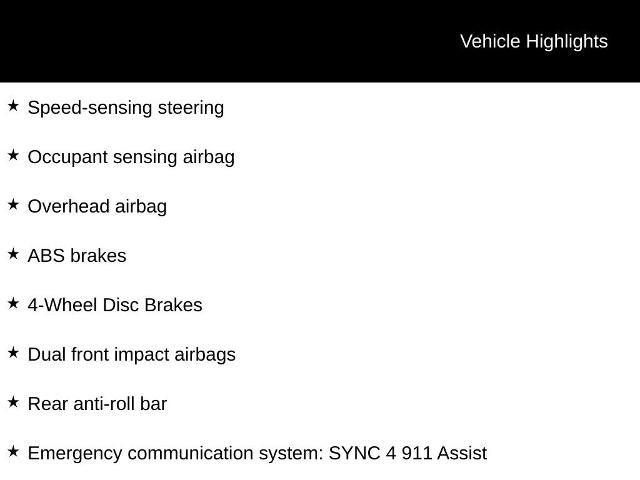 Vehicle Highlights

★ Speed-sensing steering

★ Occupant sensing airbag

★ Overhead airbag

★ ABS brakes

★ 4-Wheel Disc Brakes

★ Dual front impact airbags

★ Rear anti-roll bar

★ Emergency communication system: SYNC 4 911 Assist